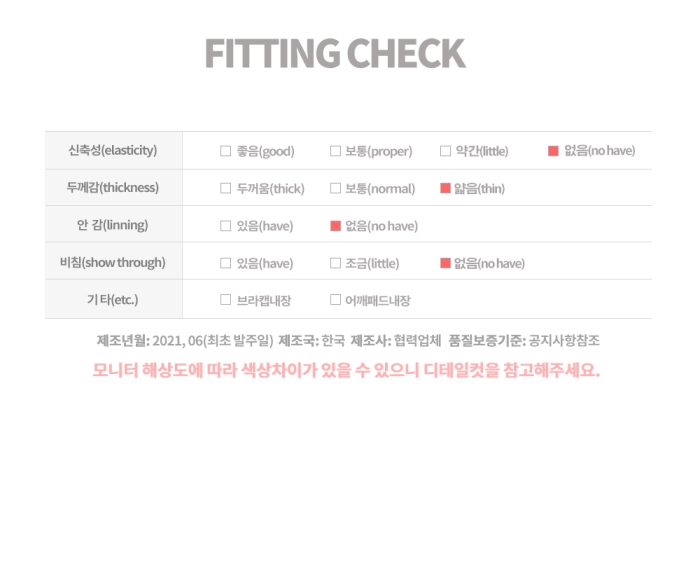 FITTING CHECK

| 신축성(elasticity) | ☐ 좋음(good) | ☐ 보통(proper) | ☐ 약간(little) | ■ 없음(no have) |
|---|---|---|---|---|
| 두께감(thickness) | ☐ 두꺼움(thick) | ☐ 보통(normal) | ■ 얇음(thin) | |
| 안 감(linning) | ☐ 있음(have) | ■ 없음(no have) | | |
| 비침(show through) | ☐ 있음(have) | ☐ 조금(little) | ■ 없음(no have) | |
| 기 타(etc.) | ☐ 브라캡내장 | ☐ 어깨패드내장 | | |

제조년월: 2021, 06(최초 발주일) 제조국: 한국 제조사: 협력업체 품질보증기준: 공지사항참조

모니터 해상도에 따라 색상차이가 있을 수 있으니 디테일컷을 참고해주세요.